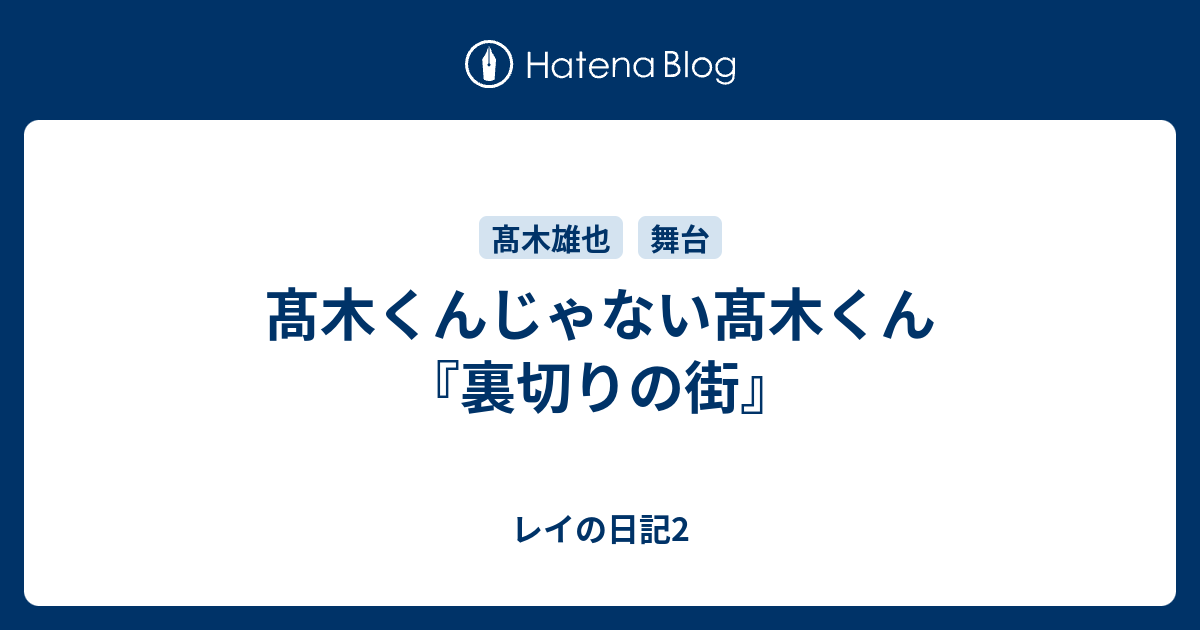 Hatena Blog

髙木雄也 舞台

髙木くんじゃない髙木くん『裏切りの街』

レイの日記2